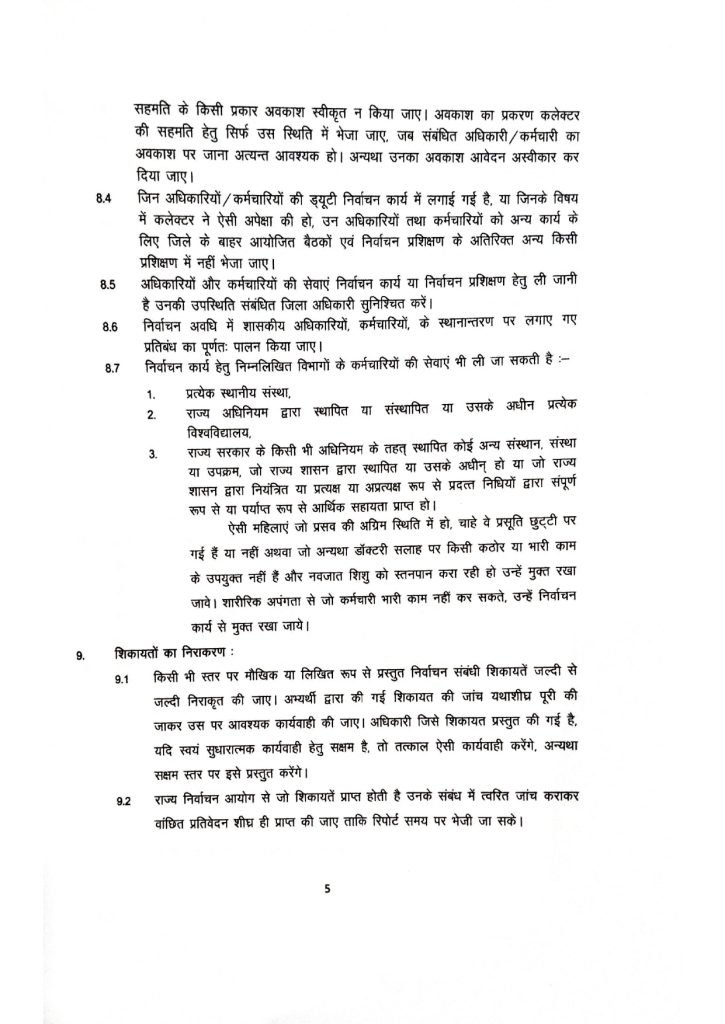 सहमति के किसी प्रकार अवकाश स्वीकृत न किया जाए। अवकाश का प्रकरण कलेक्टर की सहमति हेतु सिर्फ उस स्थिति में भेजा जाए, जब संबंधित अधिकारी/कर्मचारी का अवकाश पर जाना अत्यन्त आवश्यक हो। अन्यथा उनका अवकाश आवेदन अस्वीकार कर दिया जाए।

8.4 जिन अधिकारियों/कर्मचारियों की ड्यूटी निर्वाचन कार्य में लगाई गई है, या जिनके विषय में कलेक्टर ने ऐसी अपेक्षा की हो, उन अधिकारियों तथा कर्मचारियों को अन्य कार्य के लिए जिले के बाहर आयोजित बैठकों एवं निर्वाचन प्रशिक्षण के अतिरिक्त अन्य किसी प्रशिक्षण में नहीं भेजा जाए।

8.5 अधिकारियों और कर्मचारियों की सेवाएं निर्वाचन कार्य या निर्वाचन प्रशिक्षण हेतु ली जानी है उनकी उपस्थिति संबंधित जिला अधिकारी सुनिश्चित करें।

8.6 निर्वाचन अवधि में शासकीय अधिकारियों, कर्मचारियों, के स्थानान्तरण पर लगाए गए प्रतिबंध का पूर्णतः पालन किया जाए।

8.7 निर्वाचन कार्य हेतु निम्नलिखित विभागों के कर्मचारियों की सेवाएं भी ली जा सकती है :–

1. प्रत्येक स्थानीय संस्था,
2. राज्य अधिनियम द्वारा स्थापित या संस्थापित या उसके अधीन प्रत्येक विश्वविद्यालय,
3. राज्य सरकार के किसी भी अधिनियम के तहत् स्थापित कोई अन्य संस्थान, संस्था या उपक्रम, जो राज्य शासन द्वारा स्थापित या उसके अधीन् हो या जो राज्य शासन द्वारा नियंत्रित या प्रत्यक्ष या अप्रत्यक्ष रूप से प्रदत्त निधियों द्वारा संपूर्ण रूप से या पर्याप्त रूप से आर्थिक सहायता प्राप्त हो।

ऐसी महिलाएं जो प्रसव की अग्रिम स्थिति में हो, चाहे वे प्रसूति छुट्टी पर गई हैं या नहीं अथवा जो अन्यथा डॉक्टरी सलाह पर किसी कठोर या भारी काम के उपयुक्त नहीं हैं और नवजात शिशु को स्तनपान करा रही हो उन्हें मुक्त रखा जावे। शारीरिक अपंगता से जो कर्मचारी भारी काम नहीं कर सकते, उन्हें निर्वाचन कार्य से मुक्त रखा जाये।

9. शिकायतों का निराकरण :

9.1 किसी भी स्तर पर मौखिक या लिखित रूप से प्रस्तुत निर्वाचन संबंधी शिकायतें जल्दी से जल्दी निराकृत की जाए। अभ्यर्थी द्वारा की गई शिकायत की जांच यथाशीघ्र पूरी की जाकर उस पर आवश्यक कार्यवाही की जाए। अधिकारी जिसे शिकायत प्रस्तुत की गई है, यदि स्वयं सुधारात्मक कार्यवाही हेतु सक्षम है, तो तत्काल ऐसी कार्यवाही करेंगे, अन्यथा सक्षम स्तर पर इसे प्रस्तुत करेंगे।

9.2 राज्य निर्वाचन आयोग से जो शिकायतें प्राप्त होती है उनके संबंध में त्वरित जांच कराकर वांछित प्रतिवेदन शीघ्र ही प्राप्त की जाए ताकि रिपोर्ट समय पर भेजी जा सके।

5